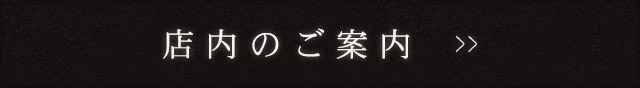 店内のご案内 >>